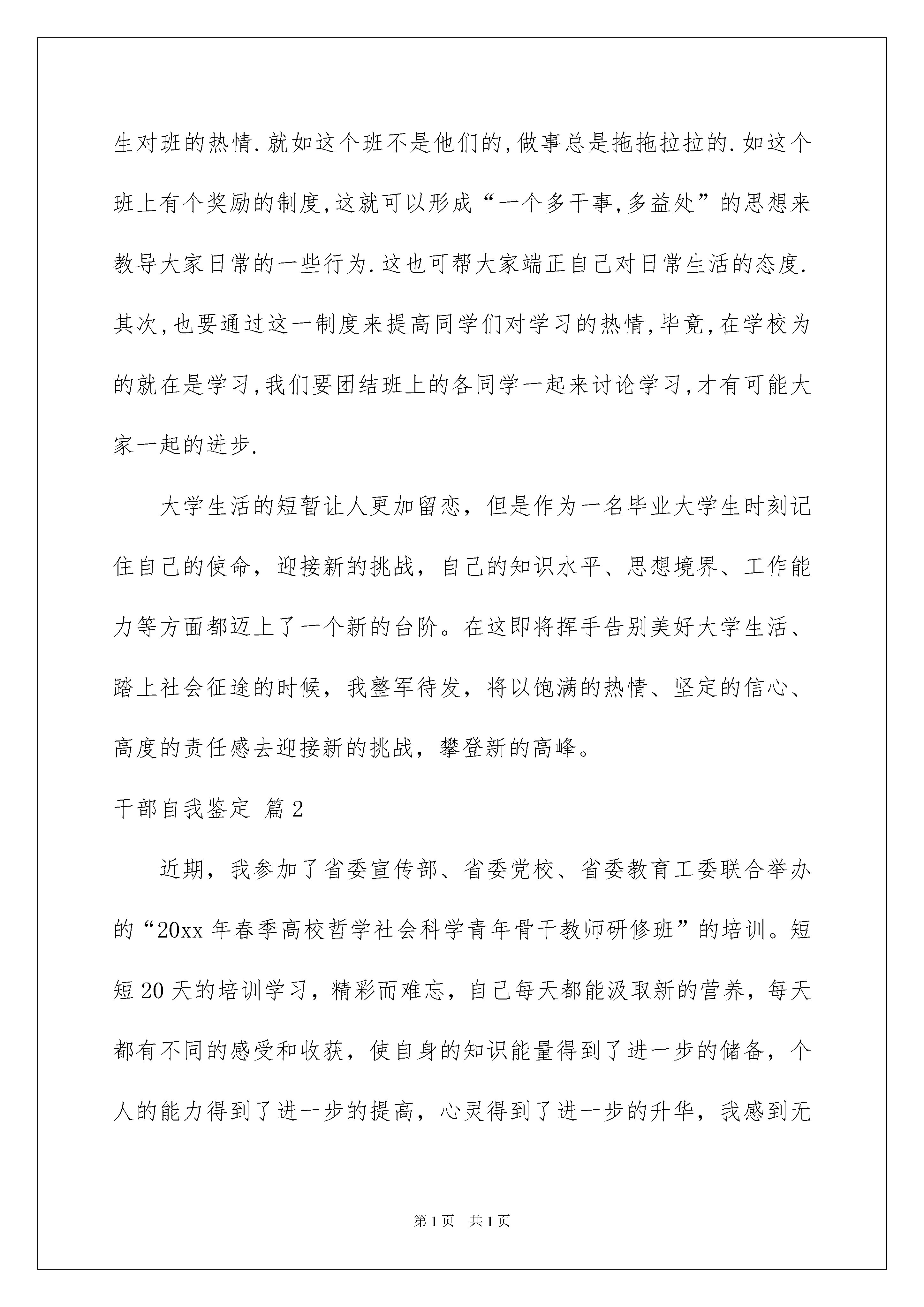 生对班的热情.就如这个班不是他们的,做事总是拖拖拉拉的.如这个班上有个奖励的制度,这就可以形成“一个多干事,多益处”的思想来教导大家日常的一些行为.这也可帮大家端正自己对日常生活的态度.其次,也要通过这一制度来提高同学们对学习的热情,毕竟,在学校为的就在是学习,我们要团结班上的各同学一起来讨论学习,才有可能大家一起的进步.

大学生活的短暂让人更加留恋，但是作为一名毕业大学生时刻记住自己的使命，迎接新的挑战，自己的知识水平、思想境界、工作能力等方面都迈上了一个新的台阶。在这即将挥手告别美好大学生活、踏上社会征途的时候，我整军待发，将以饱满的热情、坚定的信心、高度的责任感去迎接新的挑战，攀登新的高峰。

干部自我鉴定 篇2

近期，我参加了省委宣传部、省委党校、省委教育工委联合举办的“20xx年春季高校哲学社会科学青年骨干教师研修班”的培训。短短20天的培训学习，精彩而难忘，自己每天都能汲取新的营养，每天都有不同的感受和收获，使自身的知识能量得到了进一步的储备，个人的能力得到了进一步的提高，心灵得到了进一步的升华，我感到无

第1页 共1页